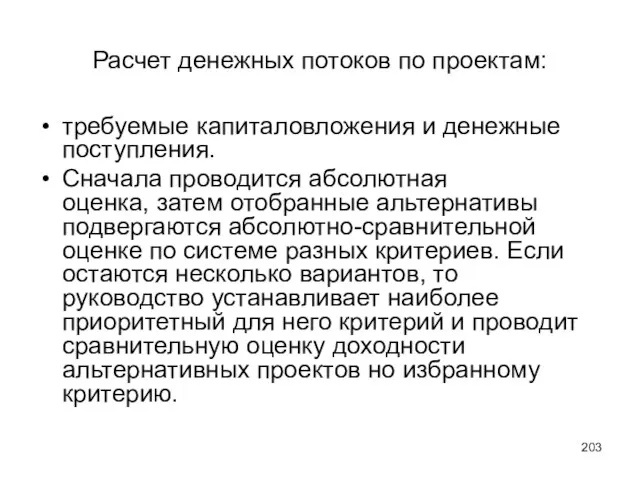 Расчет денежных потоков по проектам:

• требуемые капиталовложения и денежные поступления.

• Сначала проводится абсолютная оценка, затем отобранные альтернативы подвергаются абсолютно-сравнительной оценке по системе разных критериев. Если остаются несколько вариантов, то руководство устанавливает наиболее приоритетный для него критерий и проводит сравнительную оценку доходности альтернативных проектов но избранному критерию.

203